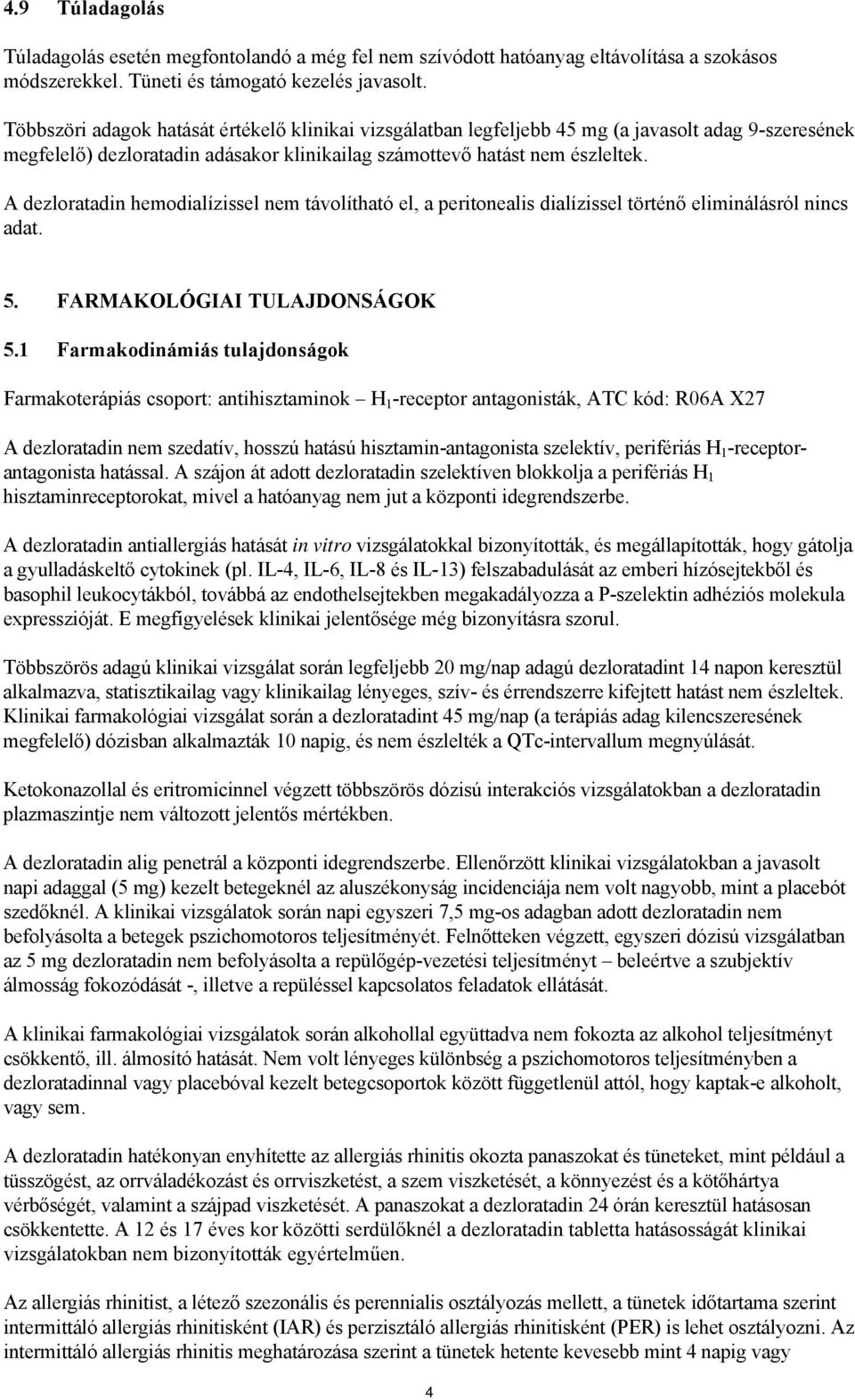 4.9 Túladagolás

Túladagolás esetén megfontolandó a még fel nem szívódott hatóanyag eltávolítása a szokásos módszerekkel. Tüneti és támogató kezelés javasolt.

Többszöri adagok hatását értékelő klinikai vizsgálatban legfeljebb 45 mg (a javasolt adag 9-szeresének megfelelő) dezloratadin adásakor klinikailag számottevő hatást nem észleltek.

A dezloratadin hemodialízissel nem távolítható el, a peritonealis dialízissel történő eliminálásról nincs adat.

5. FARMAKOLÓGIAI TULAJDONSÁGOK

5.1 Farmakodinámiás tulajdonságok

Farmakoterápiás csoport: antihisztaminok – $H_1$-receptor antagonisták, ATC kód: R06A X27

A dezloratadin nem szedatív, hosszú hatású hisztamin-antagonista szelektív, perifériás $H_1$-receptor-antagonista hatással. A szájon át adott dezloratadin szelektíven blokkolja a perifériás $H_1$ hisztaminreceptorokat, mivel a hatóanyag nem jut a központi idegrendszerbe.

A dezloratadin antiallergiás hatását in vitro vizsgálatokkal bizonyították, és megállapították, hogy gátolja a gyulladáskeltő cytokinek (pl. IL-4, IL-6, IL-8 és IL-13) felszabadulását az emberi hízósejtekből és basophil leukocytákból, továbbá az endothelsejtekben megakadályozza a P-szelektin adhéziós molekula expresszióját. E megfigyelések klinikai jelentősége még bizonyításra szorul.

Többszörös adagú klinikai vizsgálat során legfeljebb 20 mg/nap adagú dezloratadint 14 napon keresztül alkalmazva, statisztikailag vagy klinikailag lényeges, szív- és érrendszerre kifejtett hatást nem észleltek. Klinikai farmakológiai vizsgálat során a dezloratadint 45 mg/nap (a terápiás adag kilencszeresének megfelelő) dózisban alkalmazták 10 napig, és nem észlelték a QTc-intervallum megnyúlását.

Ketokonazollal és eritromicinnel végzett többszörös dózisú interakciós vizsgálatokban a dezloratadin plazmaszintje nem változott jelentős mértékben.

A dezloratadin alig penetrál a központi idegrendszerbe. Ellenőrzött klinikai vizsgálatokban a javasolt napi adaggal (5 mg) kezelt betegeknél az aluszékonyság incidenciája nem volt nagyobb, mint a placebót szedőknél. A klinikai vizsgálatok során napi egyszeri 7,5 mg-os adagban adott dezloratadin nem befolyásolta a betegek pszichomotoros teljesítményét. Felnőtteken végzett, egyszeri dózisú vizsgálatban az 5 mg dezloratadin nem befolyásolta a repülőgép-vezetési teljesítményt – beleértve a szubjektív álmosság fokozódását -, illetve a repüléssel kapcsolatos feladatok ellátását.

A klinikai farmakológiai vizsgálatok során alkohollal együttadva nem fokozta az alkohol teljesítményt csökkentő, ill. álmosító hatását. Nem volt lényeges különbség a pszichomotoros teljesítményben a dezloratadinnal vagy placebóval kezelt betegcsoportok között függetlenül attól, hogy kaptak-e alkoholt, vagy sem.

A dezloratadin hatékonyan enyhítette az allergiás rhinitis okozta panaszokat és tüneteket, mint például a tüsszögést, az orrváladékozást és orrviszketést, a szem viszketését, a könnyezést és a kötőhártya vérbőségét, valamint a szájpad viszketését. A panaszokat a dezloratadin 24 órán keresztül hatásosan csökkentette. A 12 és 17 éves kor közötti serdülőknél a dezloratadin tabletta hatásosságát klinikai vizsgálatokban nem bizonyították egyértelműen.

Az allergiás rhinitist, a létező szezonális és perennialis osztályozás mellett, a tünetek időtartama szerint intermittáló allergiás rhinitisként (IAR) és perzisztáló allergiás rhinitisként (PER) is lehet osztályozni. Az intermittáló allergiás rhinitis meghatározása szerint a tünetek hetente kevesebb mint 4 napig vagy

4